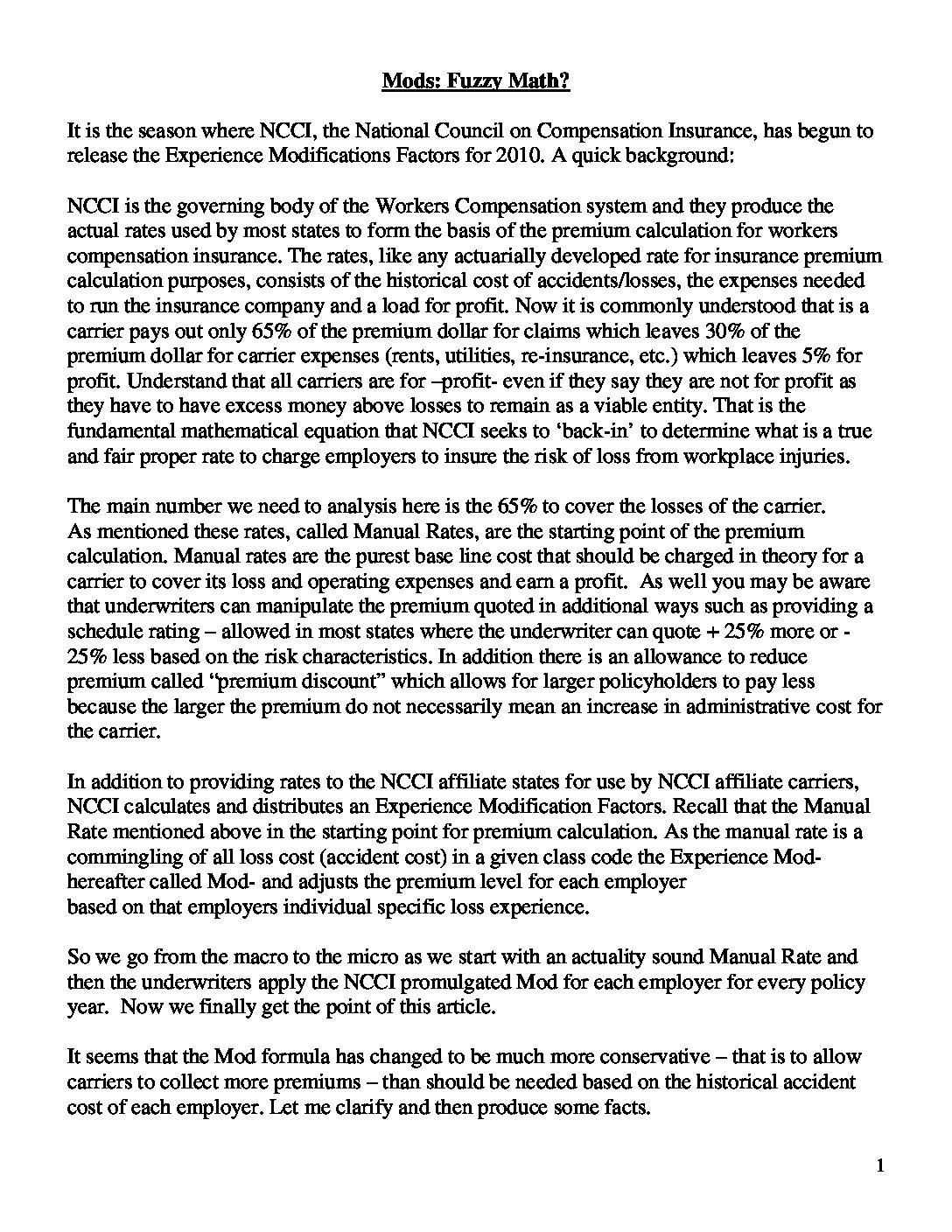 Mods: Fuzzy Math?

It is the season where NCCI, the National Council on Compensation Insurance, has begun to release the Experience Modifications Factors for 2010. A quick background:

NCCI is the governing body of the Workers Compensation system and they produce the actual rates used by most states to form the basis of the premium calculation for workers compensation insurance. The rates, like any actuarially developed rate for insurance premium calculation purposes, consists of the historical cost of accidents/losses, the expenses needed to run the insurance company and a load for profit. Now it is commonly understood that is a carrier pays out only 65% of the premium dollar for claims which leaves 30% of the premium dollar for carrier expenses (rents, utilities, re-insurance, etc.) which leaves 5% for profit. Understand that all carriers are for –profit- even if they say they are not for profit as they have to have excess money above losses to remain as a viable entity. That is the fundamental mathematical equation that NCCI seeks to 'back-in' to determine what is a true and fair proper rate to charge employers to insure the risk of loss from workplace injuries.

The main number we need to analysis here is the 65% to cover the losses of the carrier. As mentioned these rates, called Manual Rates, are the starting point of the premium calculation. Manual rates are the purest base line cost that should be charged in theory for a carrier to cover its loss and operating expenses and earn a profit. As well you may be aware that underwriters can manipulate the premium quoted in additional ways such as providing a schedule rating – allowed in most states where the underwriter can quote + 25% more or - 25% less based on the risk characteristics. In addition there is an allowance to reduce premium called "premium discount" which allows for larger policyholders to pay less because the larger the premium do not necessarily mean an increase in administrative cost for the carrier.

In addition to providing rates to the NCCI affiliate states for use by NCCI affiliate carriers, NCCI calculates and distributes an Experience Modification Factors. Recall that the Manual Rate mentioned above in the starting point for premium calculation. As the manual rate is a commingling of all loss cost (accident cost) in a given class code the Experience Mod- hereafter called Mod- and adjusts the premium level for each employer based on that employers individual specific loss experience.

So we go from the macro to the micro as we start with an actuality sound Manual Rate and then the underwriters apply the NCCI promulgated Mod for each employer for every policy year. Now we finally get the point of this article.

It seems that the Mod formula has changed to be much more conservative – that is to allow carriers to collect more premiums – than should be needed based on the historical accident cost of each employer. Let me clarify and then produce some facts.

1